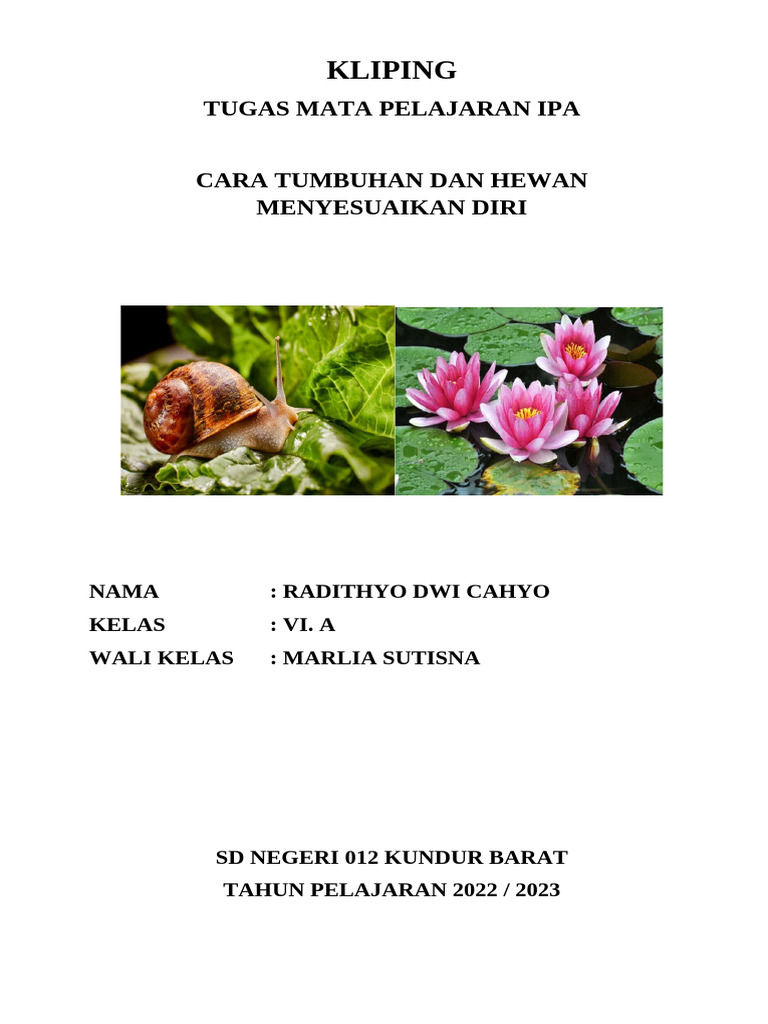 KLIPING
TUGAS MATA PELAJARAN IPA

CARA TUMBUHAN DAN HEWAN MENYESUAIKAN DIRI

NAMA : RADITHYO DWI CAHYO
KELAS : VI. A
WALI KELAS : MARLIA SUTISNA

SD NEGERI 012 KUNDUR BARAT
TAHUN PELAJARAN 2022 / 2023